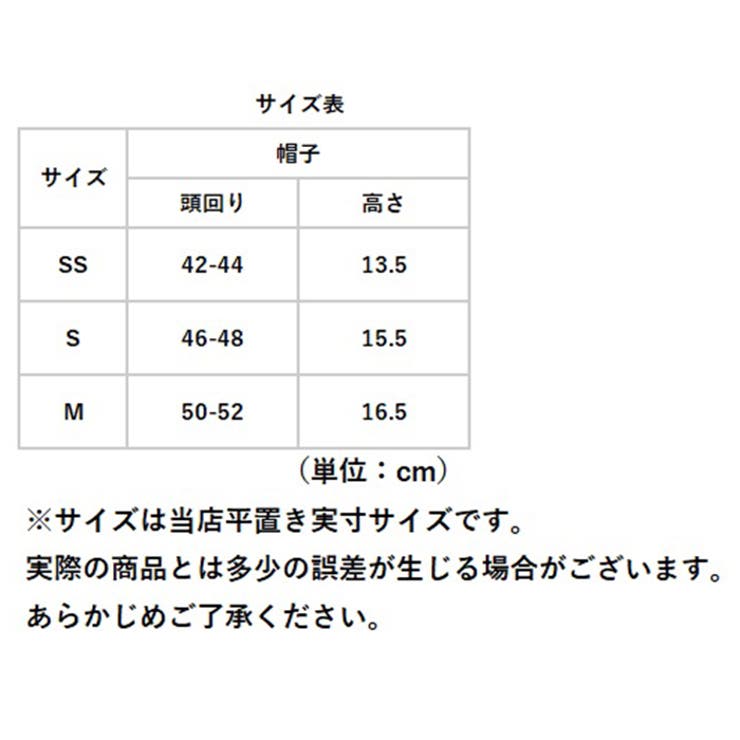 サイズ表

| サイズ | 帽子 |  |
|---|---|---|
|  | 頭回り | 高さ |
| SS | 42-44 | 13.5 |
| S | 46-48 | 15.5 |
| M | 50-52 | 16.5 |

（単位：cm）

※サイズは当店平置き実寸サイズです。

実際の商品とは多少の誤差が生じる場合がございます。

あらかじめご了承ください。